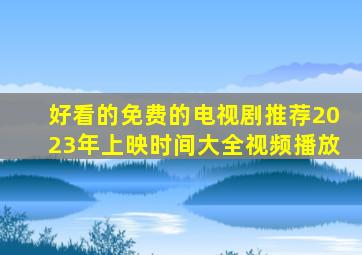 好看的免费的电视剧推荐2023年上映时间大全视频播放